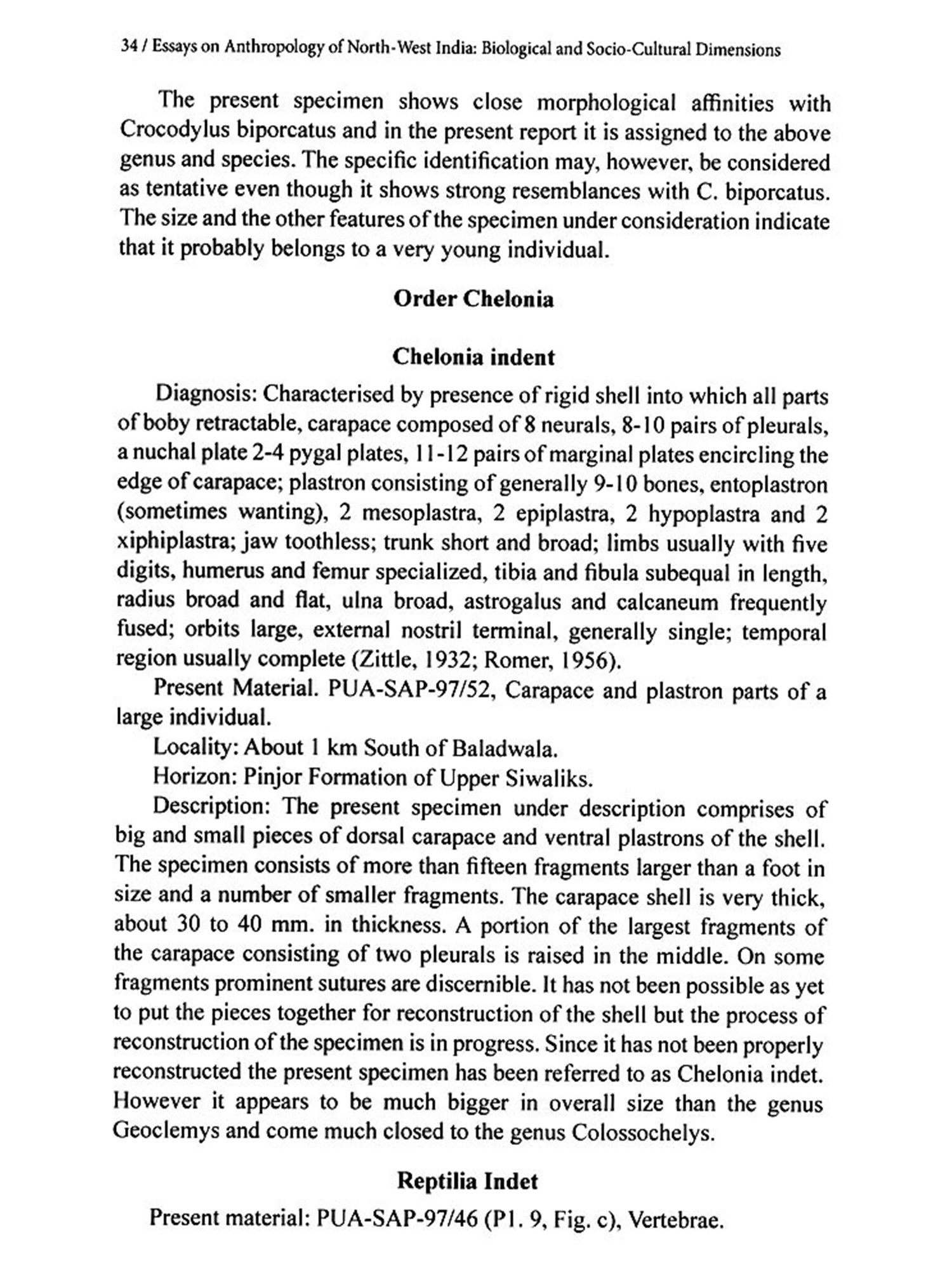 34 / Essays on Anthropology of North-West India: Biological and Socio-Cultural Dimensions

The present specimen shows close morphological affinities with Crocodylus biporcatus and in the present report it is assigned to the above genus and species. The specific identification may, however, be considered as tentative even though it shows strong resemblances with C. biporcatus. The size and the other features of the specimen under consideration indicate that it probably belongs to a very young individual.

Order Chelonia

Chelonia indent

Diagnosis: Characterised by presence of rigid shell into which all parts of boby retractable, carapace composed of 8 neurals, 8-10 pairs of pleurals, a nuchal plate 2-4 pygal plates, 11-12 pairs of marginal plates encircling the edge of carapace; plastron consisting of generally 9-10 bones, entoplastron (sometimes wanting), 2 mesoplastra, 2 epiplastra, 2 hypoplastra and 2 xiphiplastra; jaw toothless; trunk short and broad; limbs usually with five digits, humerus and femur specialized, tibia and fibula subequal in length, radius broad and flat, ulna broad, astrogalus and calcaneum frequently fused; orbits large, external nostril terminal, generally single; temporal region usually complete (Zittle, 1932; Romer, 1956).

Present Material. PUA-SAP-97/52, Carapace and plastron parts of a large individual.

Locality: About 1 km South of Baladwala.

Horizon: Pinjor Formation of Upper Siwaliks.

Description: The present specimen under description comprises of big and small pieces of dorsal carapace and ventral plastrons of the shell. The specimen consists of more than fifteen fragments larger than a foot in size and a number of smaller fragments. The carapace shell is very thick, about 30 to 40 mm. in thickness. A portion of the largest fragments of the carapace consisting of two pleurals is raised in the middle. On some fragments prominent sutures are discernible. It has not been possible as yet to put the pieces together for reconstruction of the shell but the process of reconstruction of the specimen is in progress. Since it has not been properly reconstructed the present specimen has been referred to as Chelonia indet. However it appears to be much bigger in overall size than the genus Geoclemys and come much closed to the genus Colossochelys.

Reptilia Indet

Present material: PUA-SAP-97/46 (P1. 9, Fig. c), Vertebrae.